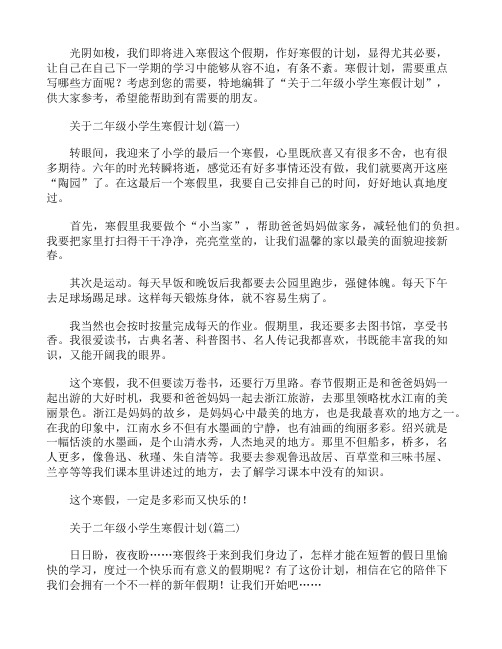 光阴如梭，我们即将进入寒假这个假期，作好寒假的计划，显得尤其必要，让自己在自己下一学期的学习中能够从容不迫，有条不紊。寒假计划，需要重点写哪些方面呢？考虑到您的需要，特地编辑了“关于二年级小学生寒假计划”，供大家参考，希望能帮助到有需要的朋友。

关于二年级小学生寒假计划(篇一)

转眼间，我迎来了小学的最后一个寒假，心里既欣喜又有很多不舍，也有很多期待。六年的时光转瞬将逝，感觉还有好多事情还没有做，我们就要离开这座“陶园”了。在这最后一个寒假里，我要自己安排自己的时间，好好地认真地度过。

首先，寒假里我要做个“小当家”，帮助爸爸妈妈做家务，减轻他们的负担。我要把家里打扫得干干净净，亮亮堂堂的，让我们温馨的家以最美的面貌迎接新春。

其次是运动。每天早饭和晚饭后我都要去公园里跑步，强健体魄。每天下午去足球场踢足球。这样每天锻炼身体，就不容易生病了。

我当然也会按时按量完成每天的作业。假期里，我还要多去图书馆，享受书香。我很爱读书，古典名著、科普图书、名人传记我都喜欢，书既能丰富我的知识，又能开阔我的眼界。

这个寒假，我不但要读万卷书，还要行万里路。春节假期正是和爸爸妈妈一起出游的大好时机，我要和爸爸妈妈一起去浙江旅游，去那里领略枕水江南的美丽景色。浙江是妈妈的故乡，是妈妈心中最美的地方，也是我最喜欢的地方之一。在我的印象中，江南水乡不但有水墨画的宁静，也有油画的绚丽多彩。绍兴就是一幅恬淡的水墨画，是个山清水秀，人杰地灵的地方。那里不但船多，桥多，名人更多，像鲁迅、秋瑾、朱自清等。我要去参观鲁迅故居、百草堂和三味书屋、兰亭等等我们课本里讲述过的地方，去了解学习课本中没有的知识。

这个寒假，一定是多彩而又快乐的！

关于二年级小学生寒假计划(篇二)

日日盼，夜夜盼……寒假终于来到我们身边了，怎样才能在短暂的假日里愉快的学习，度过一个快乐而有意义的假期呢？有了这份计划，相信在它的陪伴下我们会拥有一个不一样的新年假期！让我们开始吧……